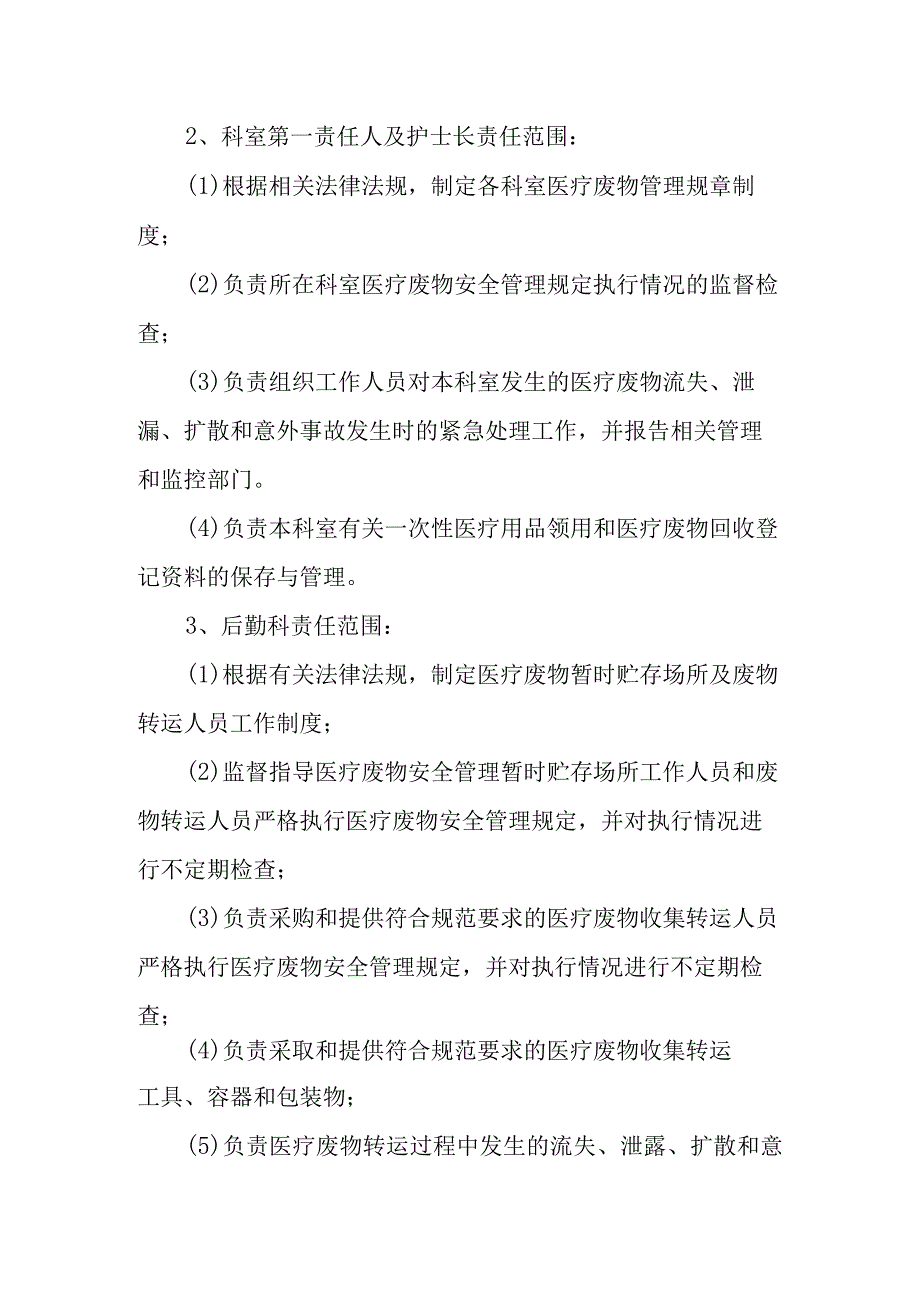 2、科室第一责任人及护士长责任范围：

(1)根据相关法律法规，制定各科室医疗废物管理规章制度；

(2)负责所在科室医疗废物安全管理规定执行情况的监督检查；

(3)负责组织工作人员对本科室发生的医疗废物流失、泄漏、扩散和意外事故发生时的紧急处理工作，并报告相关管理和监控部门。

(4)负责本科室有关一次性医疗用品领用和医疗废物回收登记资料的保存与管理。

3、后勤科责任范围：

(1)根据有关法律法规，制定医疗废物暂时贮存场所及废物转运人员工作制度；

(2)监督指导医疗废物安全管理暂时贮存场所工作人员和废物转运人员严格执行医疗废物安全管理规定，并对执行情况进行不定期检查；

(3)负责采购和提供符合规范要求的医疗废物收集转运人员严格执行医疗废物安全管理规定，并对执行情况进行不定期检查；

(4)负责采取和提供符合规范要求的医疗废物收集转运工具、容器和包装物；

(5)负责医疗废物转运过程中发生的流失、泄露、扩散和意